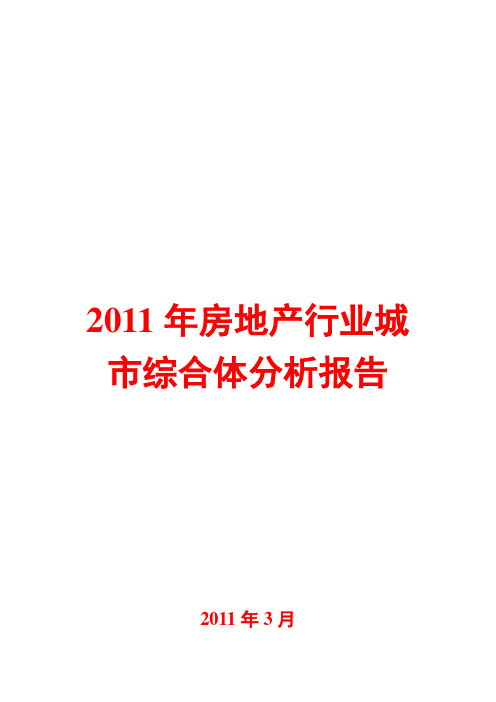 2011 年房地产行业城市综合体分析报告

2011 年 3 月